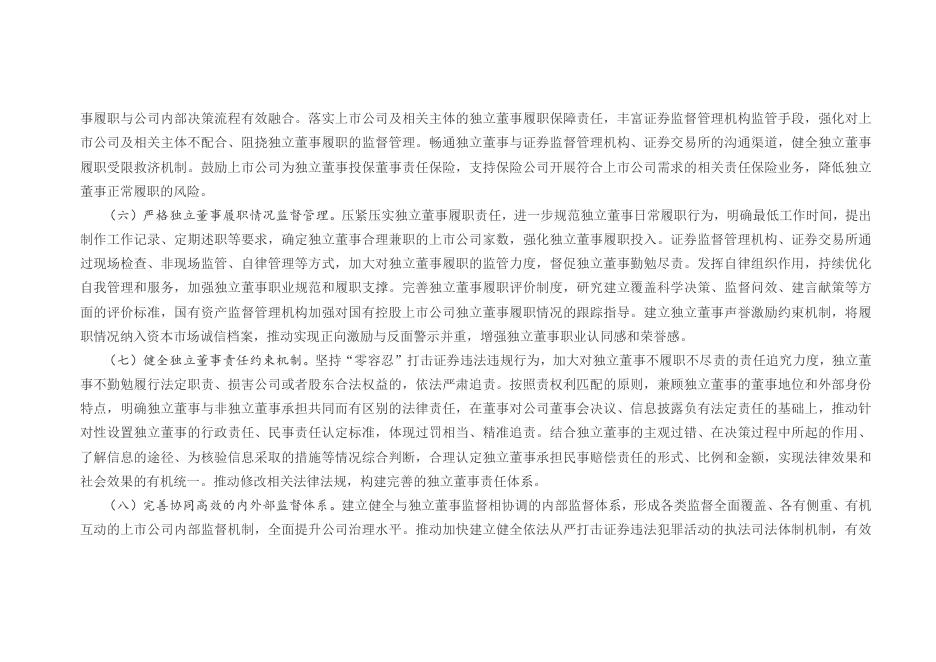 事履职与公司内部决策流程有效融合。落实上市公司及相关主体的独立董事履职保障责任，丰富证券监督管理机构监管手段，强化对上市公司及相关主体不配合、阻挠独立董事履职的监督管理。畅通独立董事与证券监督管理机构、证券交易所的沟通渠道，健全独立董事履职受限救济机制。鼓励上市公司为独立董事投保董事责任保险，支持保险公司开展符合上市公司需求的相关责任保险业务，降低独立董事正常履职的风险。

（六）严格独立董事履职情况监督管理。压紧压实独立董事履职责任，进一步规范独立董事日常履职行为，明确最低工作时间，提出制作工作记录、定期述职等要求，确定独立董事合理兼职的上市公司家数，强化独立董事履职投入。证券监督管理机构、证券交易所通过现场检查、非现场监管、自律管理等方式，加大对独立董事履职的监管力度，督促独立董事勤勉尽责。发挥自律组织作用，持续优化自我管理和服务，加强独立董事职业规范和履职支撑。完善独立董事履职评价制度，研究建立覆盖科学决策、监督问效、建言献策等方面的评价标准，国有资产监督管理机构加强对国有控股上市公司独立董事履职情况的跟踪指导。建立独立董事声誉激励约束机制，将履职情况纳入资本市场诚信档案，推动实现正向激励与反面警示并重，增强独立董事职业认同感和荣誉感。

（七）健全独立董事责任约束机制。坚持“零容忍”打击证券违法违规行为，加大对独立董事不履职不尽责的责任追究力度，独立董事不勤勉履行法定职责、损害公司或者股东合法权益的，依法严肃追责。按照责权利匹配的原则，兼顾独立董事的董事地位和外部身份特点，明确独立董事与非独立董事承担共同而有区别的法律责任，在董事对公司董事会决议、信息披露负有法定责任的基础上，推动针对性设置独立董事的行政责任、民事责任认定标准，体现过罚相当、精准追责。结合独立董事的主观过错、在决策过程中所起的作用、了解信息的途径、为核验信息采取的措施等情况综合判断，合理认定独立董事承担民事赔偿责任的形式、比例和金额，实现法律效果和社会效果的有机统一。推动修改相关法律法规，构建完善的独立董事责任体系。

（八）完善协同高效的内外部监督体系。建立健全与独立董事监督相协调的内部监督体系，形成各类监督全面覆盖、各有侧重、有机互动的上市公司内部监督机制，全面提升公司治理水平。推动加快建立健全依法从严打击证券违法犯罪活动的执法司法体制机制，有效